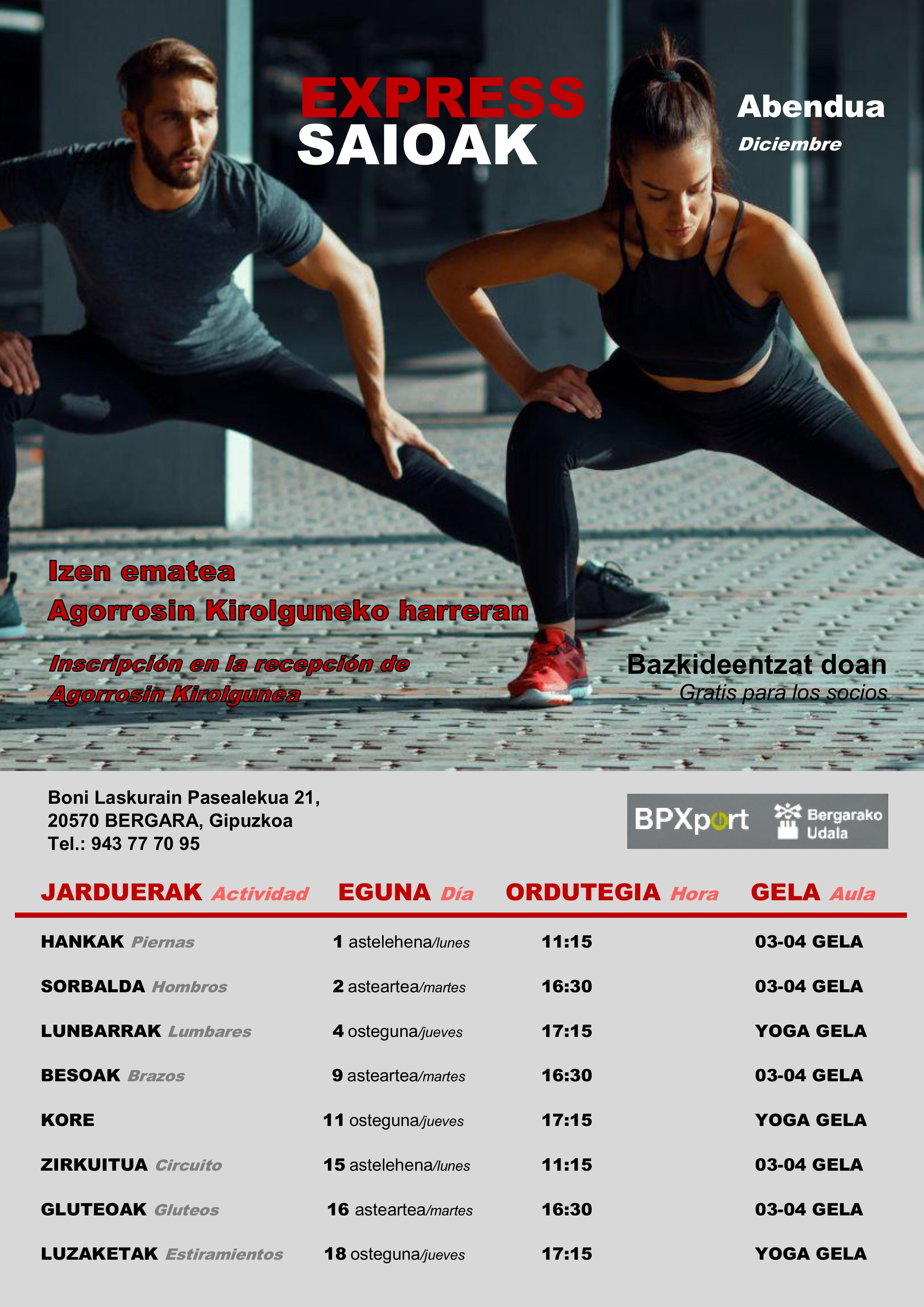 EXPRESS
SAIOAK

Abendua
Diciembre

Izen ematea
Agorrosin Kirolguneko harreran

Inscripción en la recepción de Agorrosin Kirolgunea

Bazkideentzat doan
Gratis para los socios

Boni Laskurain Pasealekua 21,
20570 BERGARA, Gipuzkoa
Tel.: 943 77 70 95

BPXport
Bergarako Udala

| JARDUERAK Actividad | EGUNA Día | ORDUTEGIA Hora | GELA Aula |
|---|---|---|---|
| HANKAK Piernas | 1 astelehena/lunes | 11:15 | 03-04 GELA |
| SORBALDA Hombros | 2 asteartea/martes | 16:30 | 03-04 GELA |
| LUNBARRAK Lumbares | 4 osteguna/jueves | 17:15 | YOGA GELA |
| BESOAK Brazos | 9 asteartea/martes | 16:30 | 03-04 GELA |
| KORE | 11 osteguna/jueves | 17:15 | YOGA GELA |
| ZIRKUITUA Circuito | 15 astelehena/lunes | 11:15 | 03-04 GELA |
| GLUTEOAK Gluteos | 16 asteartea/martes | 16:30 | 03-04 GELA |
| LUZAKETAK Estiramientos | 18 osteguna/jueves | 17:15 | YOGA GELA |